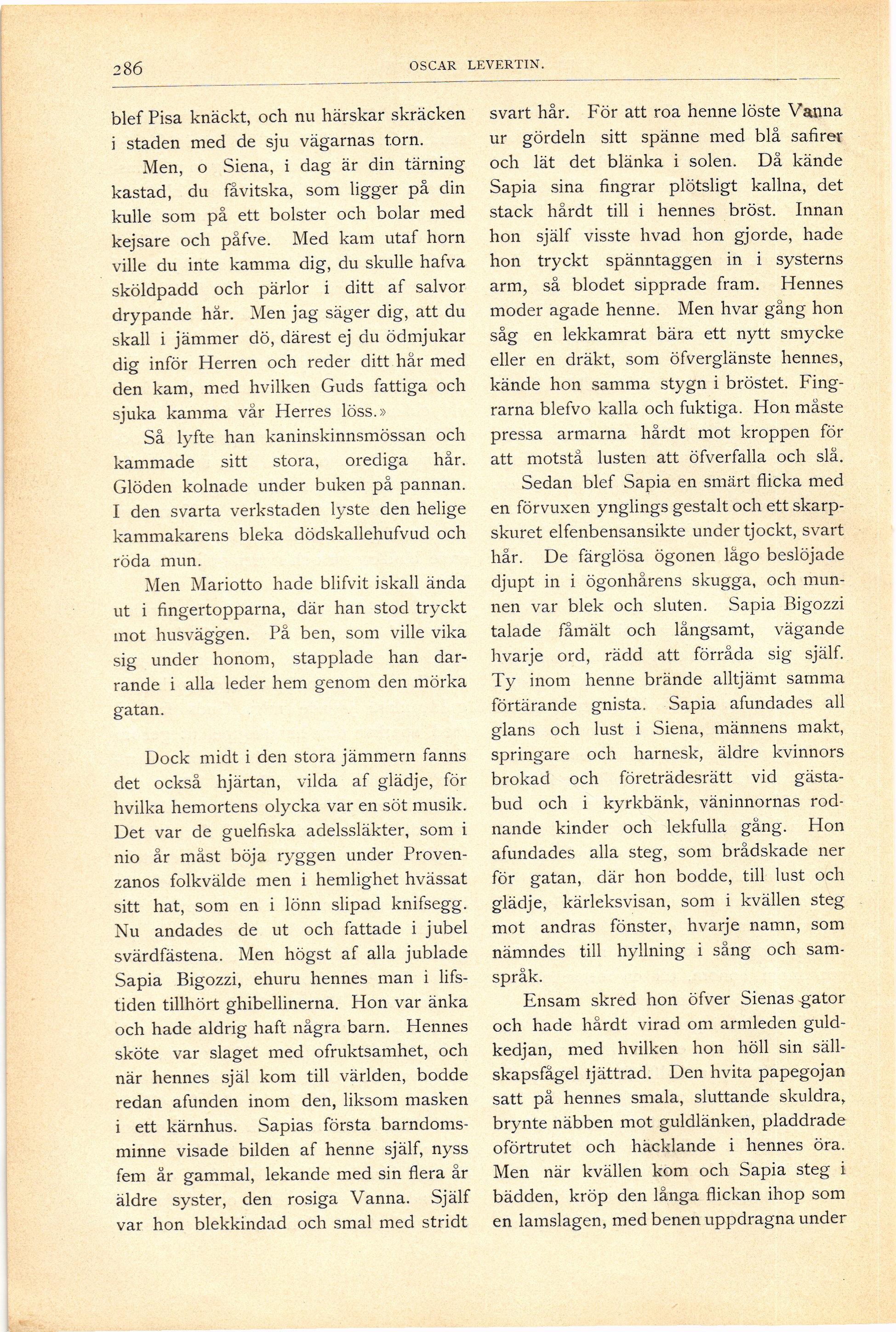 286 OSCAR LEVERTIN.

blef Pisa knäckt, och nu härskar skräcken i staden med de sju vägarnas torn.

Men, o Siena, i dag är din tärning kastad, du fåvitska, som ligger på din kulle som på ett bolster och bolar med kejsare och påfve. Med kam utaf horn ville du inte kamma dig, du skulle hafva sköldpadd och pärlor i ditt af salvor drypande hår. Men jag säger dig, att du skall i jämmer dö, därest ej du ödmjukar dig inför Herren och reder ditt hår med den kam, med hvilken Guds fattiga och sjuka kamma vår Herres löss.»

Så lyfte han kaninskinnsmössan och kammade sitt stora, orediga hår. Glöden kolnade under buken på pannan. I den svarta verkstaden lyste den helige kammakarens bleka dödskallehufvud och röda mun.

Men Mariotto hade blifvit iskall ända ut i fingertopparna, där han stod tryckt mot husväggen. På ben, som ville vika sig under honom, stapplade han darrande i alla leder hem genom den mörka gatan.

Dock midt i den stora jämmern fanns det också hjärtan, vilda af glädje, för hvilka hemortens olycka var en söt musik. Det var de guelfiska adelssläkter, som i nio år måst böja ryggen under Provenzanos folkvälde men i hemlighet hvässat sitt hat, som en i lönn slipad knifsegg. Nu andades de ut och fattade i jubel svärdfästena. Men högst af alla jublade Sapia Bigozzi, ehuru hennes man i lifstiden tillhört ghibellinerna. Hon var änka och hade aldrig haft några barn. Hennes sköte var slaget med ofruktsamhet, och när hennes själ kom till världen, bodde redan afunden inom den, liksom masken i ett kärnhus. Sapias första barndomsminne visade bilden af henne själf, nyss fem år gammal, lekande med sin flera år äldre syster, den rosiga Vanna. Själf var hon blekkindad och smal med stridt svart hår. För att roa henne löste Vanna ur gördeln sitt spänne med blå safirer och lät det blänka i solen. Då kände Sapia sina fingrar plötsligt kallna, det stack hårdt till i hennes bröst. Innan hon själf visste hvad hon gjorde, hade hon tryckt spänntaggen in i systerns arm, så blodet sipprade fram. Hennes moder agade henne. Men hvar gång hon såg en lekkamrat bära ett nytt smycke eller en dräkt, som öfverglänste hennes, kände hon samma stygn i bröstet. Fingrarna blefvo kalla och fuktiga. Hon måste pressa armarna hårdt mot kroppen för att motstå lusten att öfverfalla och slå.

Sedan blef Sapia en smärt flicka med en förvuxen ynglings gestalt och ett skarpskuret elfenbensansikte under tjockt, svart hår. De färglösa ögonen lågo beslöjade djupt in i ögonhårens skugga, och munnen var blek och sluten. Sapia Bigozzi talade fåmält och långsamt, vägande hvarje ord, rädd att förråda sig själf. Ty inom henne brände alltjämt samma förtärande gnista. Sapia afundades all glans och lust i Siena, männens makt, springare och harnesk, äldre kvinnors brokad och företrädesrätt vid gästabud och i kyrkbänk, väninnornas rodnande kinder och lekfulla gång. Hon afundades alla steg, som brådskade ner för gatan, där hon bodde, till lust och glädje, kärleksvisan, som i kvällen steg mot andras fönster, hvarje namn, som nämndes till hyllning i sång och samspråk.

Ensam skred hon öfver Sienas gator och hade hårdt virad om armleden guldkedjan, med hvilken hon höll sin sällskapsfågel tjättrad. Den hvita papegojan satt på hennes smala, sluttande skuldra, brynte näbben mot guldlänken, pladdrade oförtrutet och häcklande i hennes öra. Men när kvällen kom och Sapia steg i bädden, kröp den långa flickan ihop som en lamslagen, med benen uppdragna under